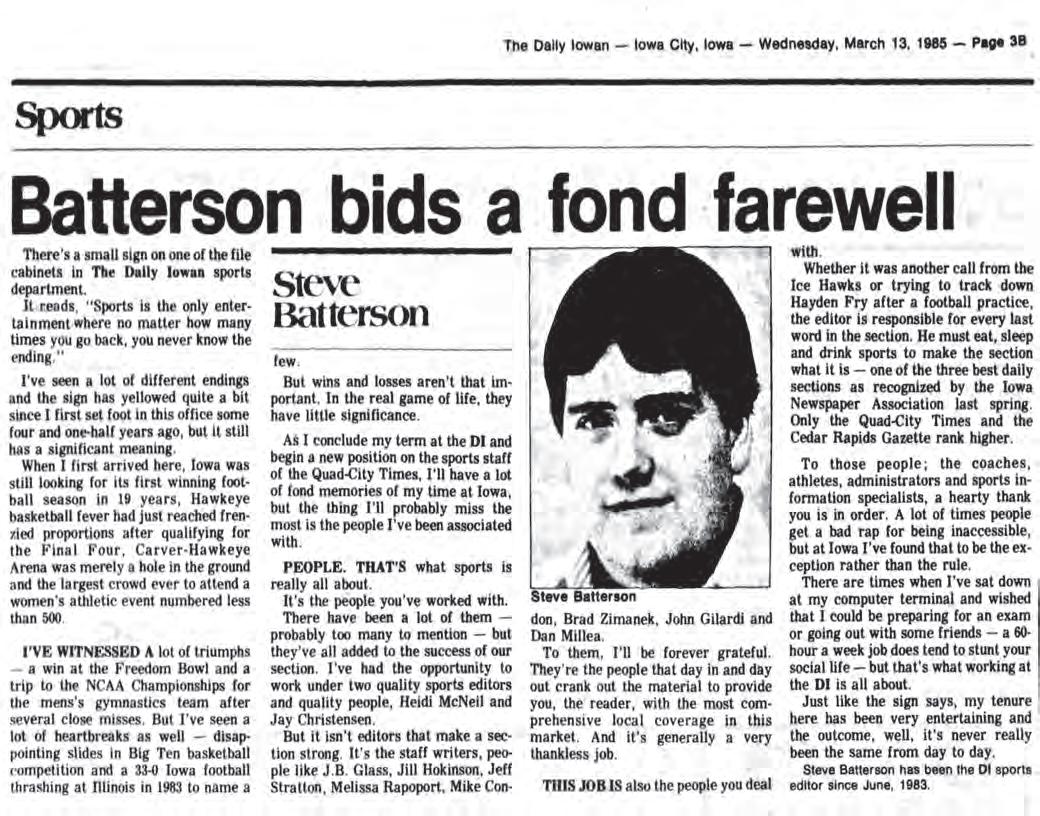 The Daily Iowan — Iowa City, Iowa — Wednesday, March 13, 1985 — Page 3B

Sports

Batterson bids a fond farewell

There's a small sign on one of the file cabinets in The Daily Iowan sports department.

It reads, "Sports is the only entertainment where no matter how many times you go back, you never know the ending."

I've seen a lot of different endings and the sign has yellowed quite a bit since I first set foot in this office some four and one-half years ago, but it still has a significant meaning.

When I first arrived here, Iowa was still looking for its first winning football season in 19 years, Hawkeye basketball fever had just reached frenzied proportions after qualifying for the Final Four, Carver-Hawkeye Arena was merely a hole in the ground and the largest crowd ever to attend a women's athletic event numbered less than 500.

I'VE WITNESSED A lot of triumphs — a win at the Freedom Bowl and a trip to the NCAA Championships for the mens's gymnastics team after several close misses. But I've seen a lot of heartbreaks as well — disappointing slides in Big Ten basketball competition and a 33-0 Iowa football thrashing at Illinois in 1983 to name a

Steve Batterson

few.

But wins and losses aren't that important. In the real game of life, they have little significance.

As I conclude my term at the DI and begin a new position on the sports staff of the Quad-City Times, I'll have a lot of fond memories of my time at Iowa, but the thing I'll probably miss the most is the people I've been associated with.

PEOPLE. THAT'S what sports is really all about.

It's the people you've worked with.

There have been a lot of them — probably too many to mention — but they've all added to the success of our section. I've had the opportunity to work under two quality sports editors and quality people, Heidi McNeil and Jay Christensen.

But it isn't editors that make a section strong. It's the staff writers, people like J.B. Glass, Jill Hokinson, Jeff Stratton, Melissa Rapoport, Mike Con-

Steve Batterson

don, Brad Zimanek, John Gilardi and Dan Millea.

To them, I'll be forever grateful. They're the people that day in and day out crank out the material to provide you, the reader, with the most comprehensive local coverage in this market. And it's generally a very thankless job.

THIS JOB IS also the people you deal with.

Whether it was another call from the Ice Hawks or trying to track down Hayden Fry after a football practice, the editor is responsible for every last word in the section. He must eat, sleep and drink sports to make the section what it is — one of the three best daily sections as recognized by the Iowa Newspaper Association last spring. Only the Quad-City Times and the Cedar Rapids Gazette rank higher.

To those people; the coaches, athletes, administrators and sports information specialists, a hearty thank you is in order. A lot of times people get a bad rap for being inaccessible, but at Iowa I've found that to be the exception rather than the rule.

There are times when I've sat down at my computer terminal and wished that I could be preparing for an exam or going out with some friends — a 60-hour a week job does tend to stunt your social life — but that's what working at the DI is all about.

Just like the sign says, my tenure here has been very entertaining and the outcome, well, it's never really been the same from day to day.

Steve Batterson has been the DI sports editor since June, 1983.